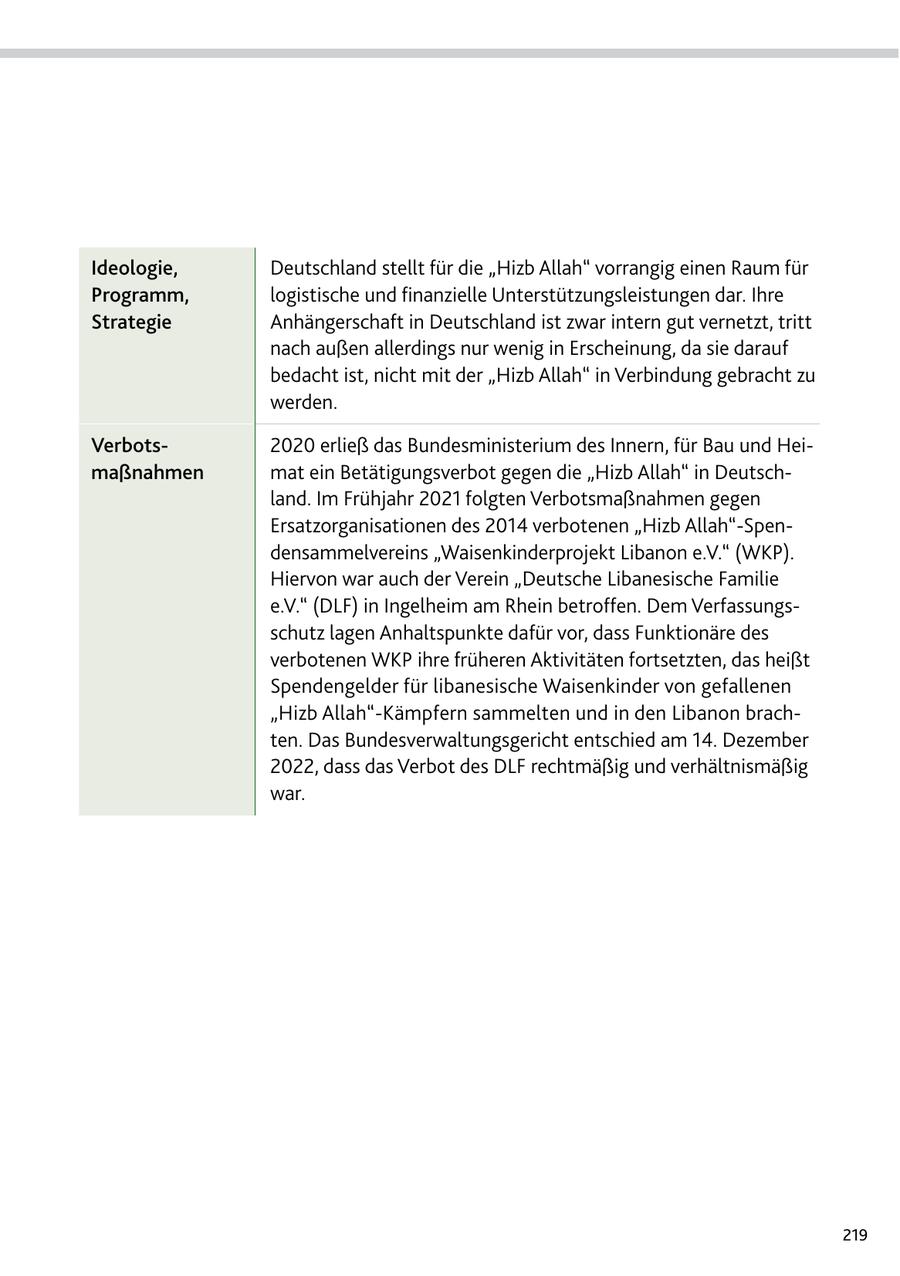 | | |
|---|---|
| Ideologie, Programm, Strategie | Deutschland stellt für die „Hizb Allah“ vorrangig einen Raum für logistische und finanzielle Unterstützungsleistungen dar. Ihre Anhängerschaft in Deutschland ist zwar intern gut vernetzt, tritt nach außen allerdings nur wenig in Erscheinung, da sie darauf bedacht ist, nicht mit der „Hizb Allah“ in Verbindung gebracht zu werden. |
| Verbotsmaßnahmen | 2020 erließ das Bundesministerium des Innern, für Bau und Heimat ein Betätigungsverbot gegen die „Hizb Allah“ in Deutschland. Im Frühjahr 2021 folgten Verbotsmaßnahmen gegen Ersatzorganisationen des 2014 verbotenen „Hizb Allah“-Spendensammelvereins „Waisenkinderprojekt Libanon e.V.“ (WKP). Hiervon war auch der Verein „Deutsche Libanesische Familie e.V.“ (DLF) in Ingelheim am Rhein betroffen. Dem Verfassungsschutz lagen Anhaltspunkte dafür vor, dass Funktionäre des verbotenen WKP ihre früheren Aktivitäten fortsetzten, das heißt Spendengelder für libanesische Waisenkinder von gefallenen „Hizb Allah“-Kämpfern sammelten und in den Libanon brachten. Das Bundesverwaltungsgericht entschied am 14. Dezember 2022, dass das Verbot des DLF rechtmäßig und verhältnismäßig war. |

219